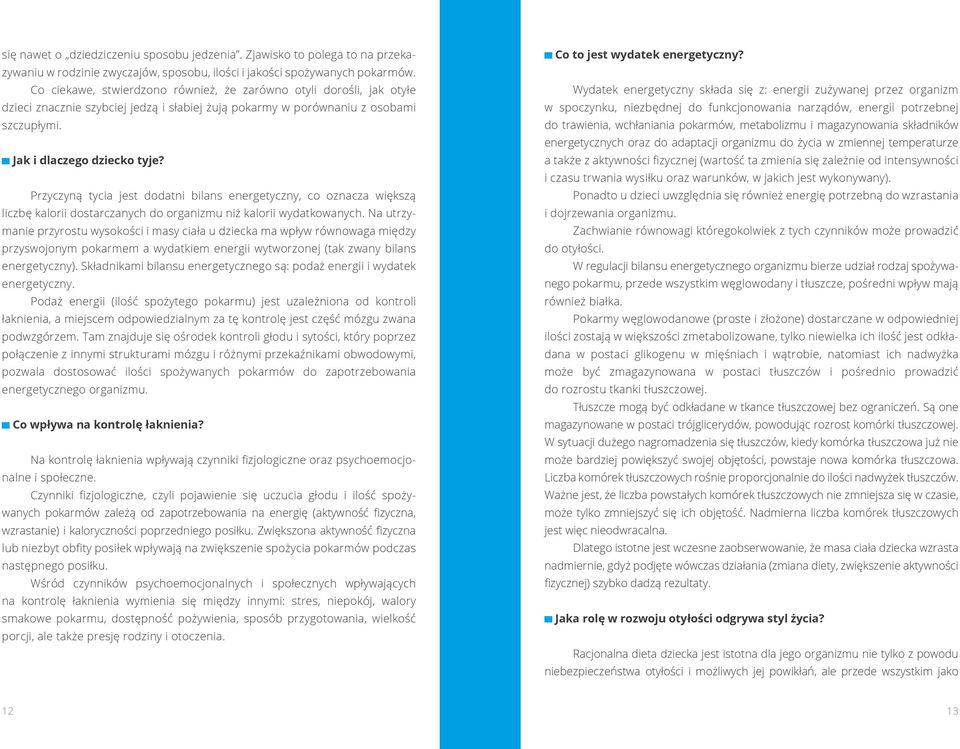 się nawet o „dziedziczeniu sposobu jedzenia". Zjawisko to polega to na przekazywaniu w rodzinie zwyczajów, sposobu, ilości i jakości spożywanych pokarmów. Co ciekawe, stwierdzono również, że zarówno otyli dorośli, jak otyłe dzieci znacznie szybciej jedzą i słabiej żują pokarmy w porównaniu z osobami szczupłymi.

Jak i dlaczego dziecko tyje?

Przyczyną tycia jest dodatni bilans energetyczny, co oznacza większą liczbę kalorii dostarczanych do organizmu niż kalorii wydatkowanych. Na utrzymanie przyrostu wysokości i masy ciała u dziecka ma wpływ równowaga między przyswojonym pokarmem a wydatkiem energii wytworzonej (tak zwany bilans energetyczny). Składnikami bilansu energetycznego są: podaż energii i wydatek energetyczny.

Podaż energii (ilość spożytego pokarmu) jest uzależniona od kontroli łaknienia, a miejscem odpowiedzialnym za tę kontrolę jest część mózgu zwana podwzgórzem. Tam znajduje się ośrodek kontroli głodu i sytości, który poprzez połączenie z innymi strukturami mózgu i różnymi przekaźnikami obwodowymi, pozwala dostosować ilości spożywanych pokarmów do zapotrzebowania energetycznego organizmu.

Co wpływa na kontrolę łaknienia?

Na kontrolę łaknienia wpływają czynniki fizjologiczne oraz psychoemocjonalne i społeczne.

Czynniki fizjologiczne, czyli pojawienie się uczucia głodu i ilość spożywanych pokarmów zależą od zapotrzebowania na energię (aktywność fizyczna, wzrastanie) i kaloryczności poprzedniego posiłku. Zwiększona aktywność fizyczna lub niezbyt obfity posiłek wpływają na zwiększenie spożycia pokarmów podczas następnego posiłku.

Wśród czynników psychoemocjonalnych i społecznych wpływających na kontrolę łaknienia wymienia się między innymi: stres, niepokój, walory smakowe pokarmu, dostępność pożywienia, sposób przygotowania, wielkość porcji, ale także presję rodziny i otoczenia.

12

Co to jest wydatek energetyczny?

Wydatek energetyczny składa się z: energii zużywanej przez organizm w spoczynku, niezbędnej do funkcjonowania narządów, energii potrzebnej do trawienia, wchłaniania pokarmów, metabolizmu i magazynowania składników energetycznych oraz do adaptacji organizmu do życia w zmiennej temperaturze a także z aktywności fizycznej (wartość ta zmienia się zależnie od intensywności i czasu trwania wysiłku oraz warunków, w jakich jest wykonywany).

Ponadto u dzieci uwzględnia się również energię potrzebną do wzrastania i dojrzewania organizmu.

Zachwianie równowagi któregokolwiek z tych czynników może prowadzić do otyłości.

W regulacji bilansu energetycznego organizmu bierze udział rodzaj spożywanego pokarmu, przede wszystkim węglowodany i tłuszcze, pośredni wpływ mają również białka.

Pokarmy węglowodanowe (proste i złożone) dostarczane w odpowiedniej ilości zostają w większości zmetabolizowane, tylko niewielka ich ilość jest odkładana w postaci glikogenu w mięśniach i wątrobie, natomiast ich nadwyżka może być zmagazynowana w postaci tłuszczów i pośrednio prowadzić do rozrostu tkanki tłuszczowej.

Tłuszcze mogą być odkładane w tkance tłuszczowej bez ograniczeń. Są one magazynowane w postaci trójglicerydów, powodując rozrost komórki tłuszczowej. W sytuacji dużego nagromadzenia się tłuszczów, kiedy komórka tłuszczowa już nie może bardziej powiększyć swojej objętości, powstaje nowa komórka tłuszczowa. Liczba komórek tłuszczowych rośnie proporcjonalnie do ilości nadwyżek tłuszczów. Ważne jest, że liczba powstałych komórek tłuszczowych nie zmniejsza się w czasie, może tylko zmniejszyć się ich objętość. Nadmierna liczba komórek tłuszczowych jest więc nieodwracalna.

Dlatego istotne jest wczesne zaobserwowanie, że masa ciała dziecka wzrasta nadmiernie, gdyż podjęte wówczas działania (zmiana diety, zwiększenie aktywności fizycznej) szybko dadzą rezultaty.

Jaka rolę w rozwoju otyłości odgrywa styl życia?

Racjonalna dieta dziecka jest istotna dla jego organizmu nie tylko z powodu niebezpieczeństwa otyłości i możliwych jej powikłań, ale przede wszystkim jako

13